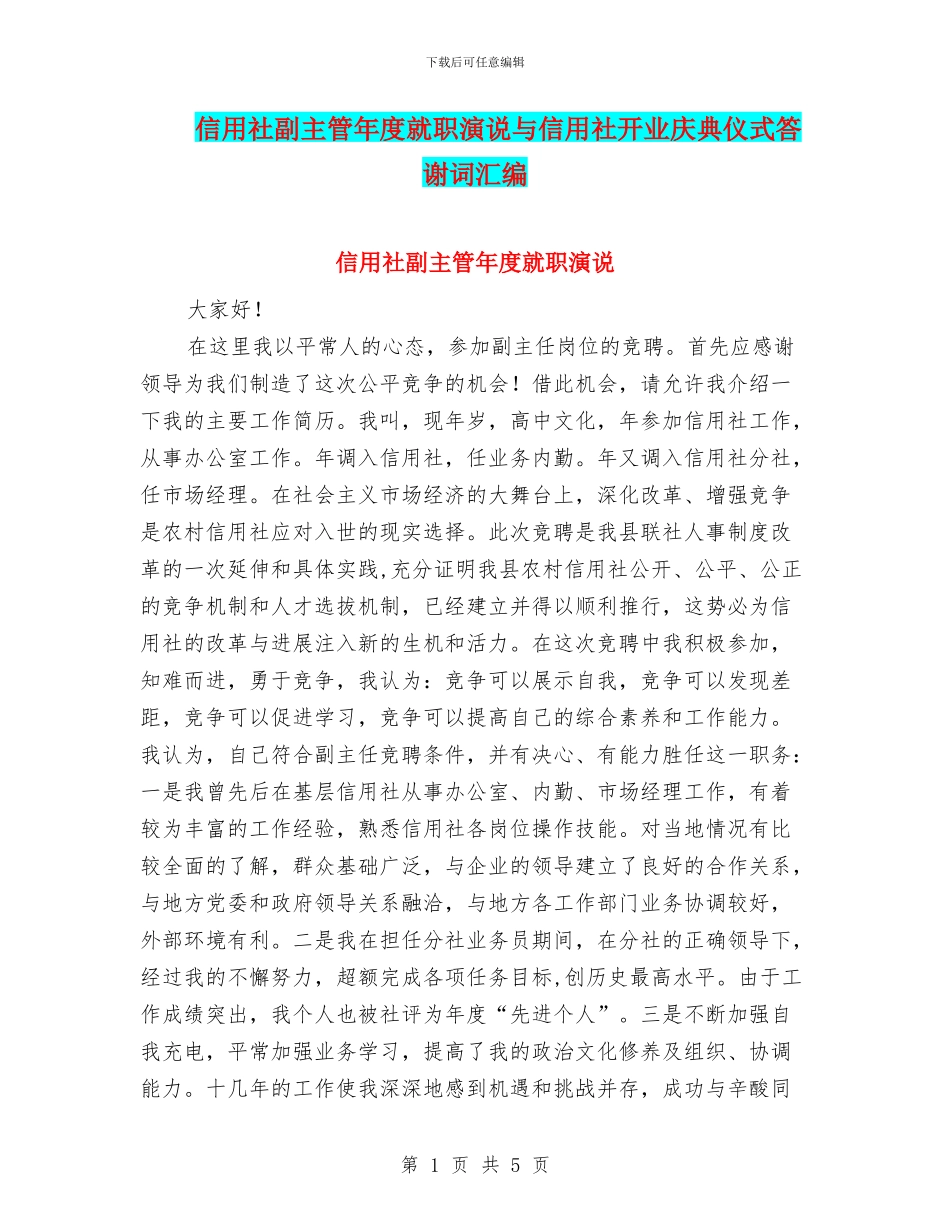 下载后可任意编辑

信用社副主管年度就职演说与信用社开业庆典仪式答谢词汇编

信用社副主管年度就职演说

大家好！

在这里我以平常人的心态，参加副主任岗位的竞聘。首先应感谢领导为我们制造了这次公平竞争的机会！借此机会，请允许我介绍一下我的主要工作简历。我叫，现年岁，高中文化，年参加信用社工作，从事办公室工作。年调入信用社，任业务内勤。年又调入信用社分社，任市场经理。在社会主义市场经济的大舞台上，深化改革、增强竞争是农村信用社应对入世的现实选择。此次竞聘是我县联社人事制度改革的一次延伸和具体实践,充分证明我县农村信用社公开、公平、公正的竞争机制和人才选拔机制，已经建立并得以顺利推行，这势必为信用社的改革与进展注入新的生机和活力。在这次竞聘中我积极参加，知难而进，勇于竞争，我认为：竞争可以展示自我，竞争可以发现差距，竞争可以促进学习，竞争可以提高自己的综合素养和工作能力。我认为，自己符合副主任竞聘条件，并有决心、有能力胜任这一职务：一是我曾先后在基层信用社从事办公室、内勤、市场经理工作，有着较为丰富的工作经验，熟悉信用社各岗位操作技能。对当地情况有比较全面的了解，群众基础广泛，与企业的领导建立了良好的合作关系，与地方党委和政府领导关系融洽，与地方各工作部门业务协调较好，外部环境有利。二是我在担任分社业务员期间，在分社的正确领导下，经过我的不懈努力，超额完成各项任务目标,创历史最高水平。由于工作成绩突出，我个人也被社评为年度“先进个人”。三是不断加强自我充电，平常加强业务学习，提高了我的政治文化修养及组织、协调能力。十几年的工作使我深深地感到机遇和挑战并存，成功与辛酸同

第 1 页 共 5 页